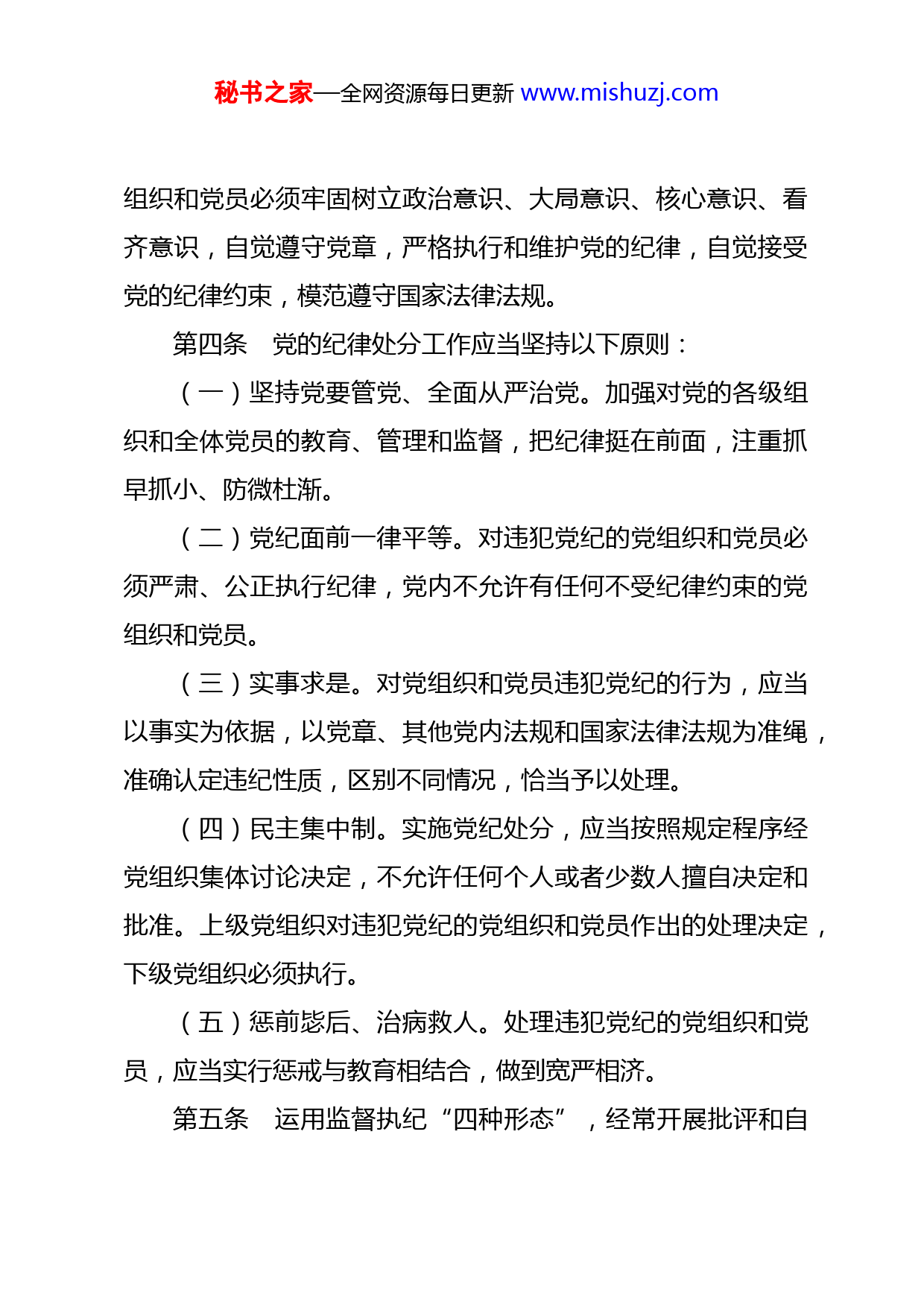 秘书之家—全网资源每日更新 www.mishuzj.com

组织和党员必须牢固树立政治意识、大局意识、核心意识、看齐意识，自觉遵守党章，严格执行和维护党的纪律，自觉接受党的纪律约束，模范遵守国家法律法规。

第四条　党的纪律处分工作应当坚持以下原则：

（一）坚持党要管党、全面从严治党。加强对党的各级组织和全体党员的教育、管理和监督，把纪律挺在前面，注重抓早抓小、防微杜渐。

（二）党纪面前一律平等。对违犯党纪的党组织和党员必须严肃、公正执行纪律，党内不允许有任何不受纪律约束的党组织和党员。

（三）实事求是。对党组织和党员违犯党纪的行为，应当以事实为依据，以党章、其他党内法规和国家法律法规为准绳，准确认定违纪性质，区别不同情况，恰当予以处理。

（四）民主集中制。实施党纪处分，应当按照规定程序经党组织集体讨论决定，不允许任何个人或者少数人擅自决定和批准。上级党组织对违犯党纪的党组织和党员作出的处理决定，下级党组织必须执行。

（五）惩前毖后、治病救人。处理违犯党纪的党组织和党员，应当实行惩戒与教育相结合，做到宽严相济。

第五条　运用监督执纪“四种形态”，经常开展批评和自